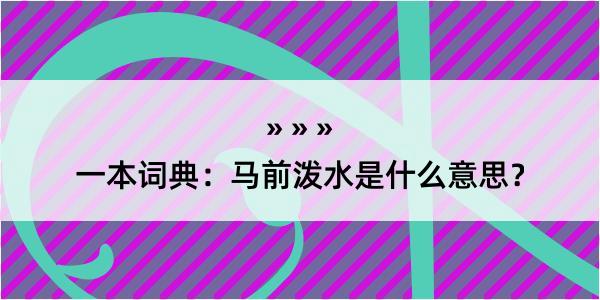 » » »

一本词典：马前泼水是什么意思？